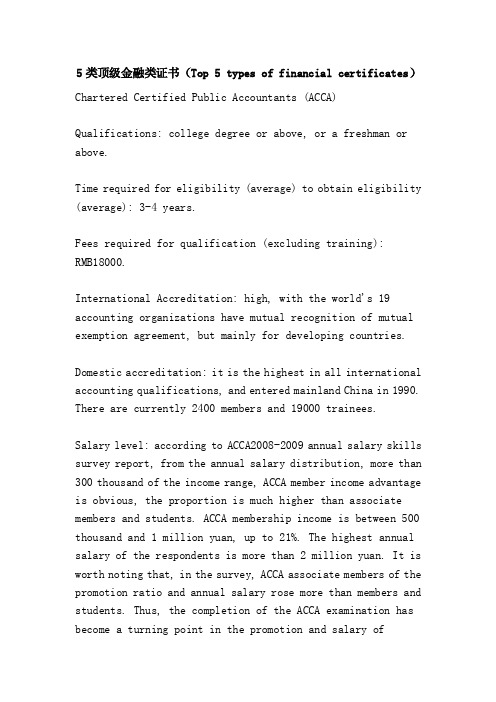 5类顶级金融类证书（Top 5 types of financial certificates）

Chartered Certified Public Accountants (ACCA)

Qualifications: college degree or above, or a freshman or above.

Time required for eligibility (average) to obtain eligibility (average): 3-4 years.

Fees required for qualification (excluding training): RMB18000.

International Accreditation: high, with the world's 19 accounting organizations have mutual recognition of mutual exemption agreement, but mainly for developing countries.

Domestic accreditation: it is the highest in all international accounting qualifications, and entered mainland China in 1990. There are currently 2400 members and 19000 trainees.

Salary level: according to ACCA2008-2009 annual salary skills survey report, from the annual salary distribution, more than 300 thousand of the income range, ACCA member income advantage is obvious, the proportion is much higher than associate members and students. ACCA membership income is between 500 thousand and 1 million yuan, up to 21%. The highest annual salary of the respondents is more than 2 million yuan. It is worth noting that, in the survey, ACCA associate members of the promotion ratio and annual salary rose more than members and students. Thus, the completion of the ACCA examination has become a turning point in the promotion and salary of